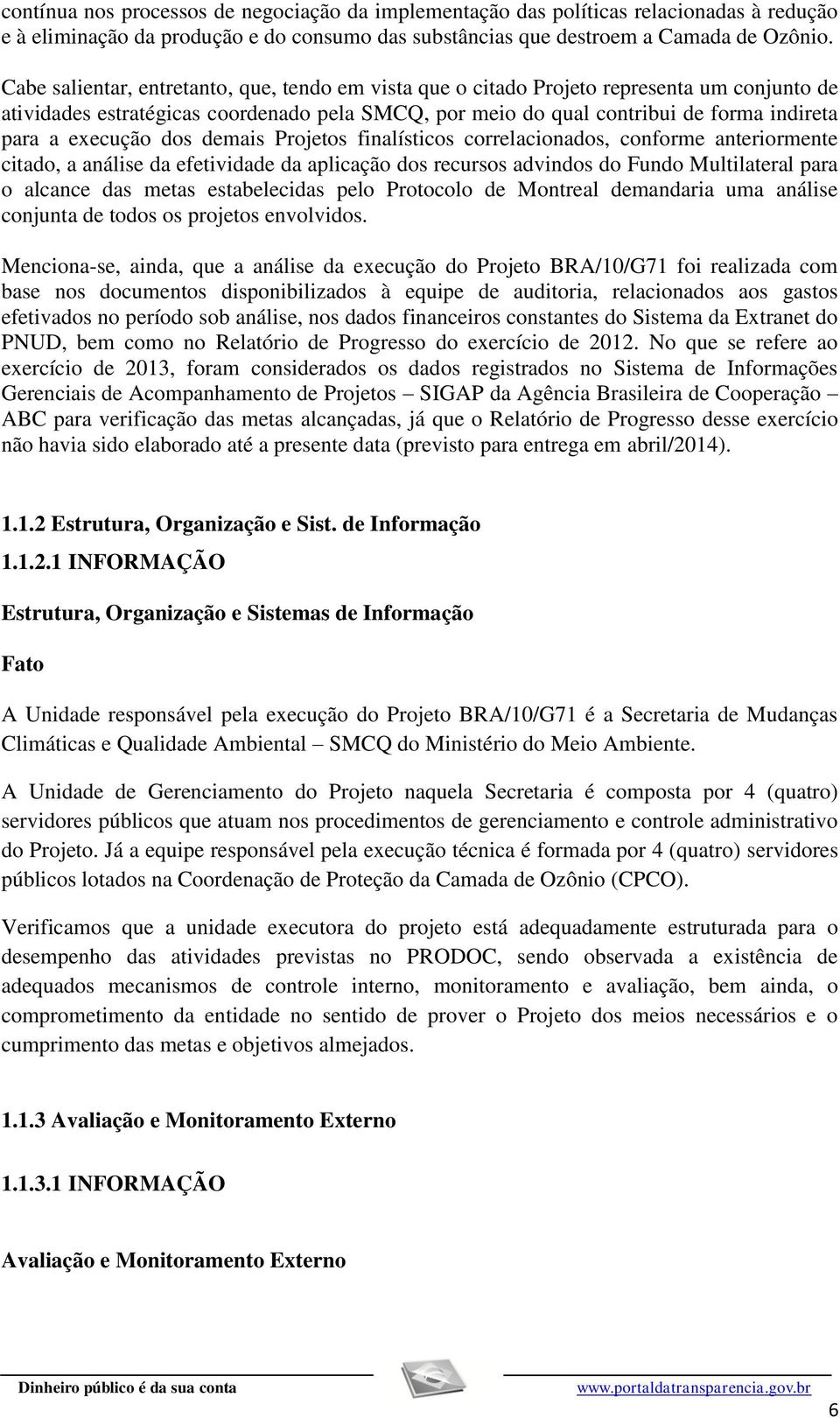 contínua nos processos de negociação da implementação das políticas relacionadas à redução e à eliminação da produção e do consumo das substâncias que destroem a Camada de Ozônio.

Cabe salientar, entretanto, que, tendo em vista que o citado Projeto representa um conjunto de atividades estratégicas coordenado pela SMCQ, por meio do qual contribui de forma indireta para a execução dos demais Projetos finalísticos correlacionados, conforme anteriormente citado, a análise da efetividade da aplicação dos recursos advindos do Fundo Multilateral para o alcance das metas estabelecidas pelo Protocolo de Montreal demandaria uma análise conjunta de todos os projetos envolvidos.

Menciona-se, ainda, que a análise da execução do Projeto BRA/10/G71 foi realizada com base nos documentos disponibilizados à equipe de auditoria, relacionados aos gastos efetivados no período sob análise, nos dados financeiros constantes do Sistema da Extranet do PNUD, bem como no Relatório de Progresso do exercício de 2012. No que se refere ao exercício de 2013, foram considerados os dados registrados no Sistema de Informações Gerenciais de Acompanhamento de Projetos – SIGAP da Agência Brasileira de Cooperação – ABC para verificação das metas alcançadas, já que o Relatório de Progresso desse exercício não havia sido elaborado até a presente data (previsto para entrega em abril/2014).

1.1.2 Estrutura, Organização e Sist. de Informação

1.1.2.1 INFORMAÇÃO

Estrutura, Organização e Sistemas de Informação

Fato

A Unidade responsável pela execução do Projeto BRA/10/G71 é a Secretaria de Mudanças Climáticas e Qualidade Ambiental – SMCQ do Ministério do Meio Ambiente.

A Unidade de Gerenciamento do Projeto naquela Secretaria é composta por 4 (quatro) servidores públicos que atuam nos procedimentos de gerenciamento e controle administrativo do Projeto. Já a equipe responsável pela execução técnica é formada por 4 (quatro) servidores públicos lotados na Coordenação de Proteção da Camada de Ozônio (CPCO).

Verificamos que a unidade executora do projeto está adequadamente estruturada para o desempenho das atividades previstas no PRODOC, sendo observada a existência de adequados mecanismos de controle interno, monitoramento e avaliação, bem ainda, o comprometimento da entidade no sentido de prover o Projeto dos meios necessários e o cumprimento das metas e objetivos almejados.

1.1.3 Avaliação e Monitoramento Externo

1.1.3.1 INFORMAÇÃO

Avaliação e Monitoramento Externo

Dinheiro público é da sua conta www.portaldatransparencia.gov.br

6